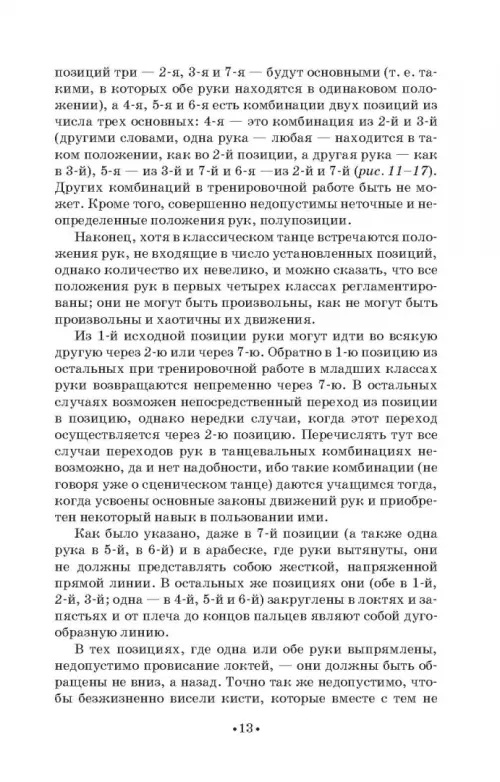 позиций три — 2-я, 3-я и 7-я — будут основными (т. е. такими, в которых обе руки находятся в одинаковом положении), а 4-я, 5-я и 6-я есть комбинация двух позиций из числа трех основных: 4-я — это комбинация из 2-й и 3-й (другими словами, одна рука — любая — находится в таком положении, как во 2-й позиции, а другая рука — как в 3-й), 5-я — из 3-й и 7-й и 6-я —из 2-й и 7-й (рис. 11–17). Других комбинаций в тренировочной работе быть не может. Кроме того, совершенно недопустимы неточные и неопределенные положения рук, полупозиции.

Наконец, хотя в классическом танце встречаются положения рук, не входящие в число установленных позиций, однако количество их невелико, и можно сказать, что все положения рук в первых четырех классах регламентированы; они не могут быть произвольны, как не могут быть произвольны и хаотичны их движения.

Из 1-й исходной позиции руки могут идти во всякую другую через 2-ю или через 7-ю. Обратно в 1-ю позицию из остальных при тренировочной работе в младших классах руки возвращаются непременно через 7-ю. В остальных случаях возможен непосредственный переход из позиции в позицию, однако нередки случаи, когда этот переход осуществляется через 2-ю позицию. Перечислять тут все случаи переходов рук в танцевальных комбинациях невозможно, да и нет надобности, ибо такие комбинации (не говоря уже о сценическом танце) даются учащимся тогда, когда усвоены основные законы движений рук и приобретен некоторый навык в пользовании ими.

Как было указано, даже в 7-й позиции (а также одна рука в 5-й, в 6-й) и в арабеске, где руки вытянуты, они не должны представлять собою жесткой, напряженной прямой линии. В остальных же позициях они (обе в 1-й, 2-й, 3-й; одна — в 4-й, 5-й и 6-й) закруглены в локтях и запястьях и от плеча до концов пальцев являют собой дугообразную линию.

В тех позициях, где одна или обе руки выпрямлены, недопустимо провисание локтей, — они должны быть обращены не вниз, а назад. Точно так же недопустимо, чтобы безжизненно висели кисти, которые вместе с тем не

•13•